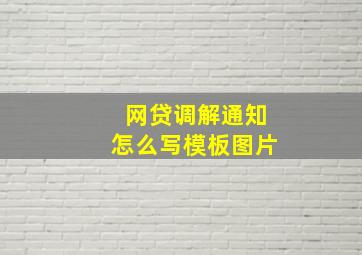 网贷调解通知
怎么写模板图片